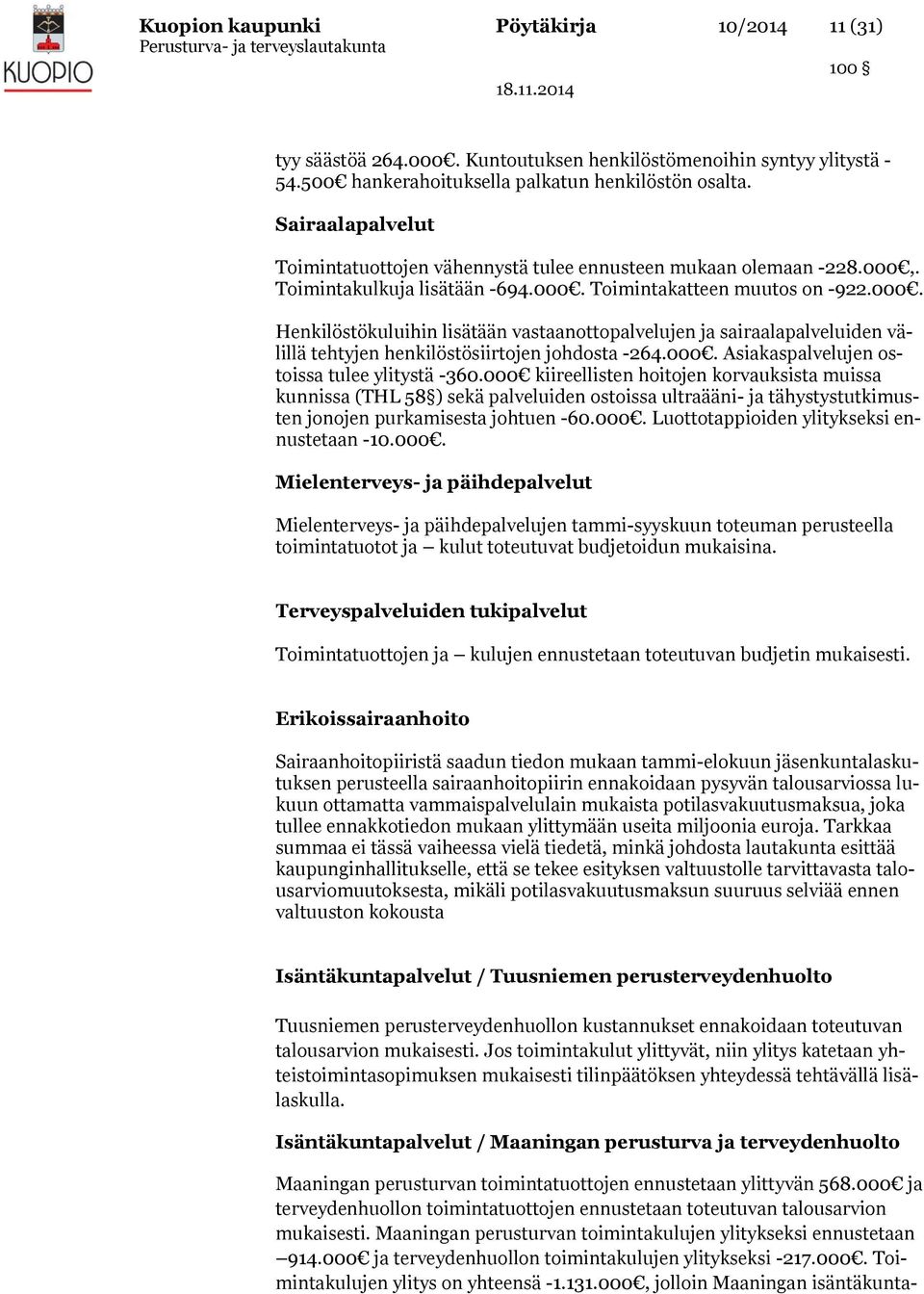 KUOPIO

Kuopion kaupunki
Perusturva- ja terveyslautakunta

Pöytäkirja

10/2014

11 (31)

100 §

18.11.2014

tyy säästöä 264.000€. Kuntoutuksen henkilöstömenoihin syntyy ylitystä -54.500€ hankerahoituksella palkatun henkilöstön osalta.

Sairaalapalvelut

Toimintatuottojen vähennystä tulee ennusteen mukaan olemaan -228.000€,. Toimintakulkuja lisätään -694.000€. Toimintakatteen muutos on -922.000€.

Henkilöstökuluihin lisätään vastaanottopalvelujen ja sairaalapalveluiden välillä tehtyjen henkilöstösiirtojen johdosta -264.000€. Asiakaspalvelujen ostoissa tulee ylitystä -360.000€ kiireellisten hoitojen korvauksista muissa kunnissa (THL 58§) sekä palveluiden ostoissa ultraääni- ja tähystystutkimusten jonojen purkamisesta johtuen -60.000€. Luottotappioiden ylitykseksi ennustetaan -10.000€.

Mielenterveys- ja päihdepalvelut

Mielenterveys- ja päihdepalvelujen tammi-syyskuun toteuman perusteella toimintatuotot ja – kulut toteutuvat budjetoidun mukaisina.

Terveyspalveluiden tukipalvelut

Toimintatuottojen ja – kulujen ennustetaan toteutuvan budjetin mukaisesti.

Erikoissairaanhoito

Sairaanhoitopiiristä saadun tiedon mukaan tammi-elokuun jäsenkuntalaskutuksen perusteella sairaanhoitopiirin ennakoidaan pysyvän talousarviossa lukuun ottamatta vammaispalvelulain mukaista potilasvakuutusmaksua, joka tullee ennakkotiedon mukaan ylittymään useita miljoonia euroja. Tarkkaa summaa ei tässä vaiheessa vielä tiedetä, minkä johdosta lautakunta esittää kaupunginhallitukselle, että se tekee esityksen valtuustolle tarvittavasta talousarviomuutoksesta, mikäli potilasvakuutusmaksun suuruus selviää ennen valtuuston kokousta

Isäntäkuntapalvelut / Tuusniemen perusterveydenhuolto

Tuusniemen perusterveydenhuollon kustannukset ennakoidaan toteutuvan talousarvion mukaisesti. Jos toimintakulut ylittyvät, niin ylitys katetaan yhteistoimintasopimuksen mukaisesti tilinpäätöksen yhteydessä tehtävällä lisälaskulla.

Isäntäkuntapalvelut / Maaningan perusturva ja terveydenhuolto

Maaningan perusturvan toimintatuottojen ennustetaan ylittyvän 568.000€ ja terveydenhuollon toimintatuottojen ennustetaan toteutuvan talousarvion mukaisesti. Maaningan perusturvan toimintakulujen ylitykseksi ennustetaan –914.000€ ja terveydenhuollon toimintakulujen ylitykseksi -217.000€. Toimintakulujen ylitys on yhteensä -1.131.000€, jolloin Maaningan isäntäkunta-